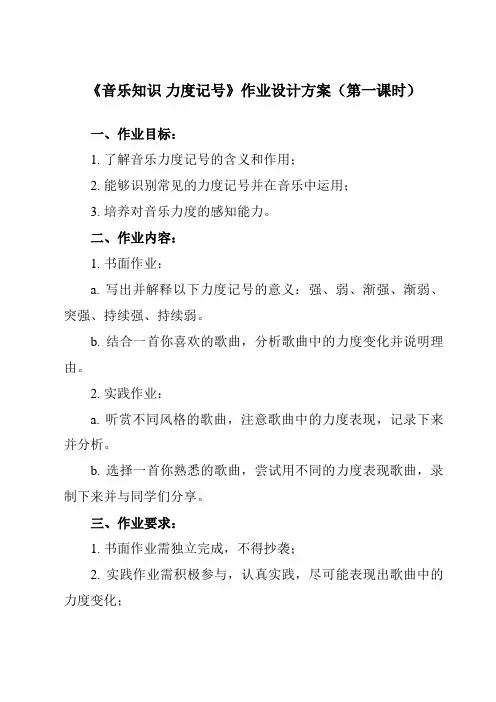 《音乐知识 力度记号》作业设计方案（第一课时）

一、作业目标：

1. 了解音乐力度记号的含义和作用；

2. 能够识别常见的力度记号并在音乐中运用；

3. 培养对音乐力度的感知能力。

二、作业内容：

1. 书面作业：

a. 写出并解释以下力度记号的意义：强、弱、渐强、渐弱、突强、持续强、持续弱。

b. 结合一首你喜欢的歌曲，分析歌曲中的力度变化并说明理由。

2. 实践作业：

a. 听赏不同风格的歌曲，注意歌曲中的力度表现，记录下来并分析。

b. 选择一首你熟悉的歌曲，尝试用不同的力度表现歌曲，录制下来并与同学们分享。

三、作业要求：

1. 书面作业需独立完成，不得抄袭；

2. 实践作业需积极参与，认真实践，尽可能表现出歌曲中的力度变化；